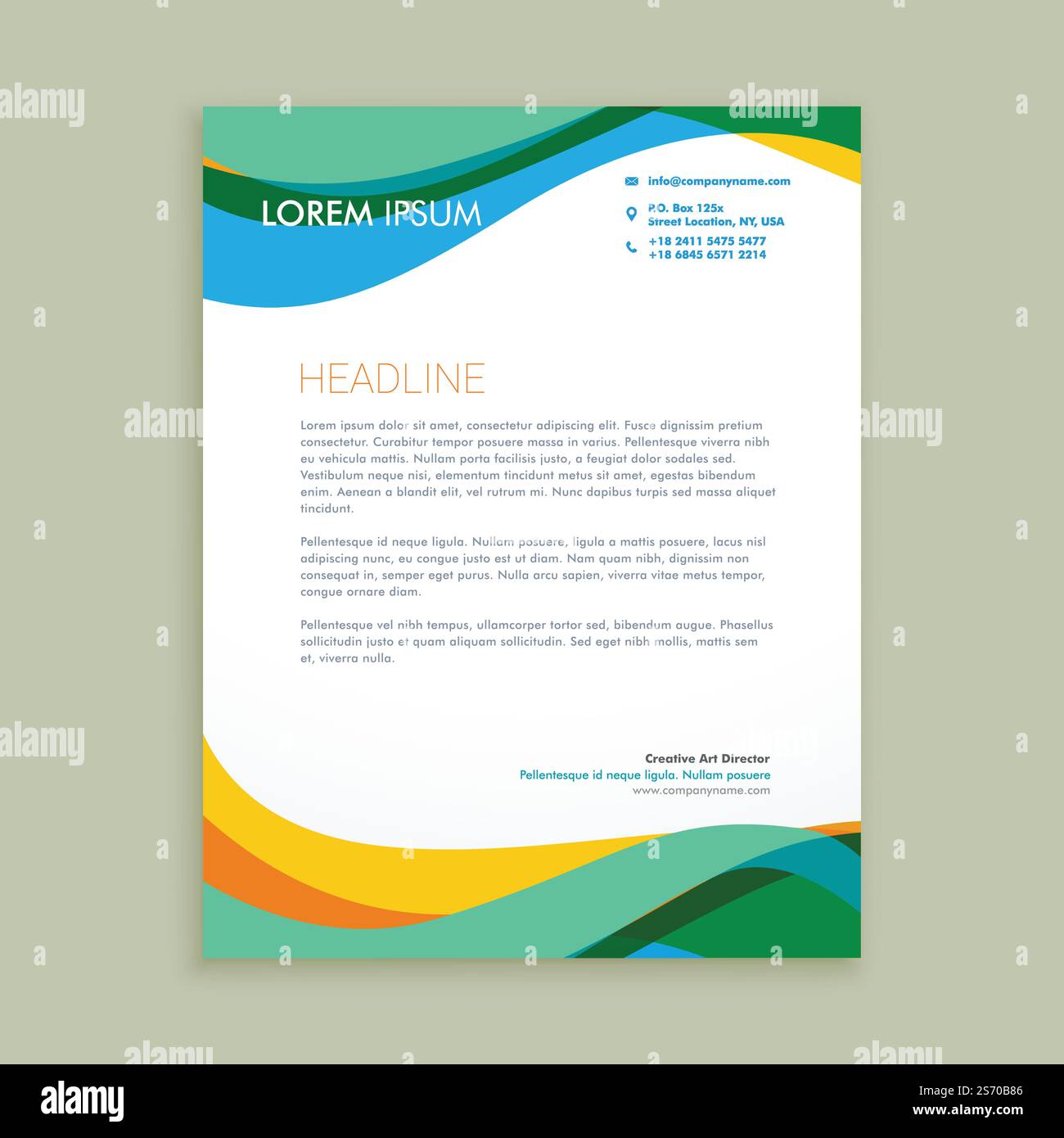 LOREM IPSUM

info@companyname.com

P.O. Box 125x
Street Location, NY, USA

+18 2411 5475 5477
+18 6845 6571 2214

HEADLINE

Lorem ipsum dolor sit amet, consectetur adipiscing elit. Fusce dignissim pretium consectetur. Curabitur tempor posuere massa in varius. Pellentesque viverra nibh eu vehicula mattis. Nullam porta facilisis justo, a feugiat dolor sodales sed. Vestibulum neque nisi, elementum tincidunt metus sit amet, egestas bibendum enim. Aenean a blandit elit, vel rutrum mi. Nunc dapibus turpis sed massa aliquet tincidunt.

Pellentesque id neque ligula. Nullam posuere, ligula a mattis posuere, lacus nisl adipiscing nunc, eu congue justo est ut diam. Nam quam nibh, dignissim non consequat in, semper eget purus. Nulla arcu sapien, viverra vitae metus tempor, congue ornare diam.

Pellentesque vel nibh tempus, ullamcorper tortor sed, bibendum augue. Phasellus sollicitudin justo et quam aliquam sollicitudin. Sed eget nibh mollis, mattis sem et, viverra nulla.

Creative Art Director
Pellentesque id neque ligula. Nullam posuere
www.companyname.com

alamy
Image ID: 2S70B86
www.alamy.com